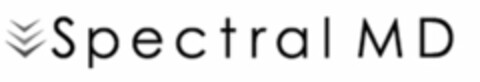 Spectral MD